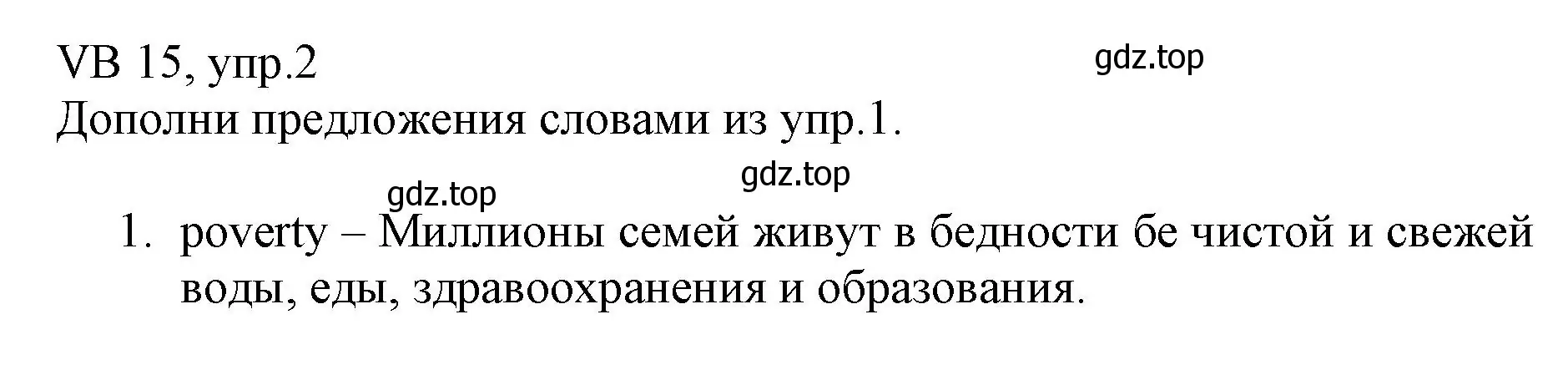 VB 15, упр.2
gdz.top
Дополни предложения словами из упр.1.

gdz.top
gdz.top

1. poverty – Миллионы семей живут в бедности бе чистой и свежей воды, еды, здравоохранения и образования.